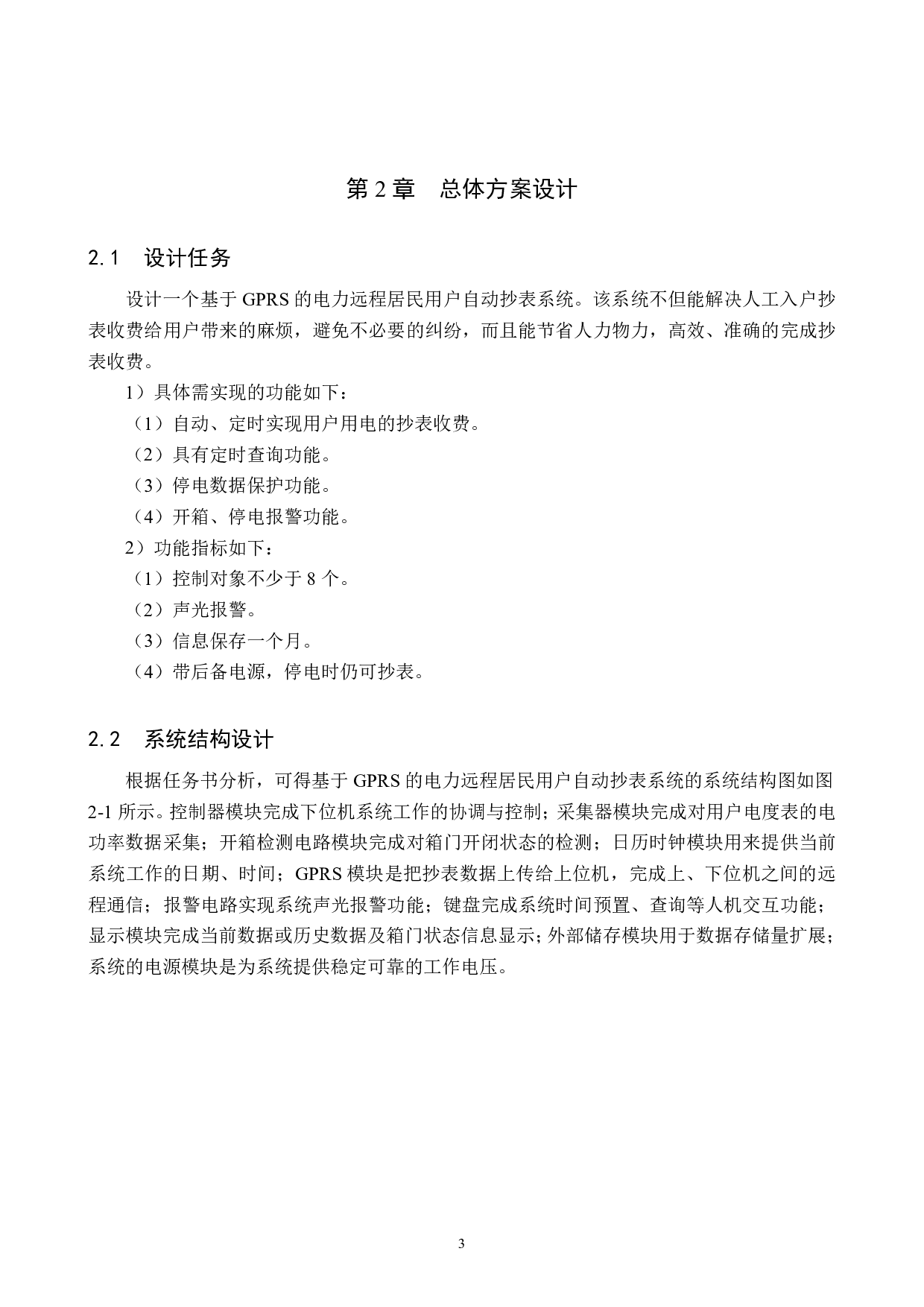 第 2 章　总体方案设计

2.1　设计任务

设计一个基于 GPRS 的电力远程居民用户自动抄表系统。该系统不但能解决人工入户抄表收费给用户带来的麻烦，避免不必要的纠纷，而且能节省人力物力，高效、准确的完成抄表收费。

1）具体需实现的功能如下：

（1）自动、定时实现用户用电的抄表收费。

（2）具有定时查询功能。

（3）停电数据保护功能。

（4）开箱、停电报警功能。

2）功能指标如下：

（1）控制对象不少于 8 个。

（2）声光报警。

（3）信息保存一个月。

（4）带后备电源，停电时仍可抄表。

2.2　系统结构设计

根据任务书分析，可得基于 GPRS 的电力远程居民用户自动抄表系统的系统结构图如图 2-1 所示。控制器模块完成下位机系统工作的协调与控制；采集器模块完成对用户电度表的电功率数据采集；开箱检测电路模块完成对箱门开闭状态的检测；日历时钟模块用来提供当前系统工作的日期、时间；GPRS 模块是把抄表数据上传给上位机，完成上、下位机之间的远程通信；报警电路实现系统声光报警功能；键盘完成系统时间预置、查询等人机交互功能；显示模块完成当前数据或历史数据及箱门状态信息显示；外部储存模块用于数据存储量扩展；系统的电源模块是为系统提供稳定可靠的工作电压。

3